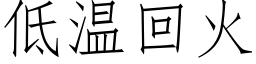 低温回火